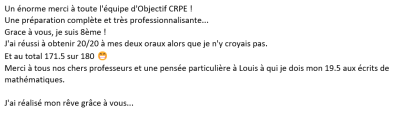 Un énorme merci à toute l'équipe d'Objectif CRPE !
Une préparation complète et très professionnalisante...
Grace à vous, je suis 8ème !
J'ai réussi à obtenir 20/20 à mes deux oraux alors que je n'y croyais pas.
Et au total 171.5 sur 180 😁
Merci à tous nos chers professeurs et une pensée particulière à Louis à qui je dois mon 19.5 aux écrits de mathématiques.

J'ai réalisé mon rêve grâce à vous...